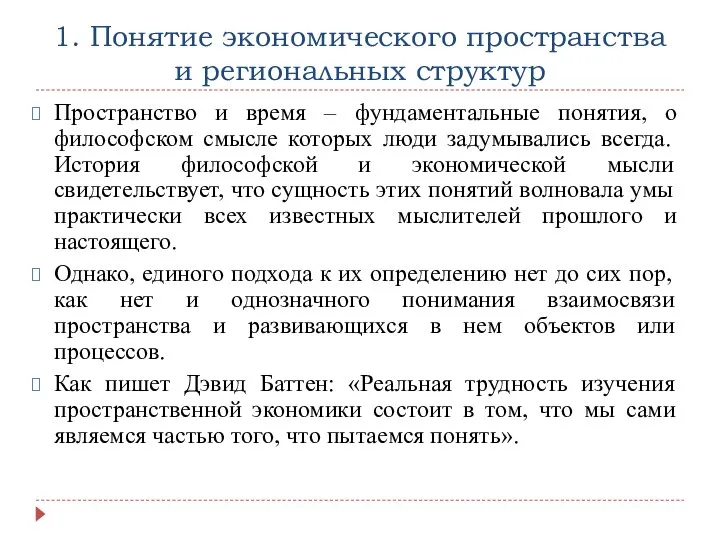 1. Понятие экономического пространства и региональных структур

Пространство и время – фундаментальные понятия, о философском смысле которых люди задумывались всегда. История философской и экономической мысли свидетельствует, что сущность этих понятий волновала умы практически всех известных мыслителей прошлого и настоящего.

Однако, единого подхода к их определению нет до сих пор, как нет и однозначного понимания взаимосвязи пространства и развивающихся в нем объектов или процессов.

Как пишет Дэвид Баттен: «Реальная трудность изучения пространственной экономики состоит в том, что мы сами являемся частью того, что пытаемся понять».